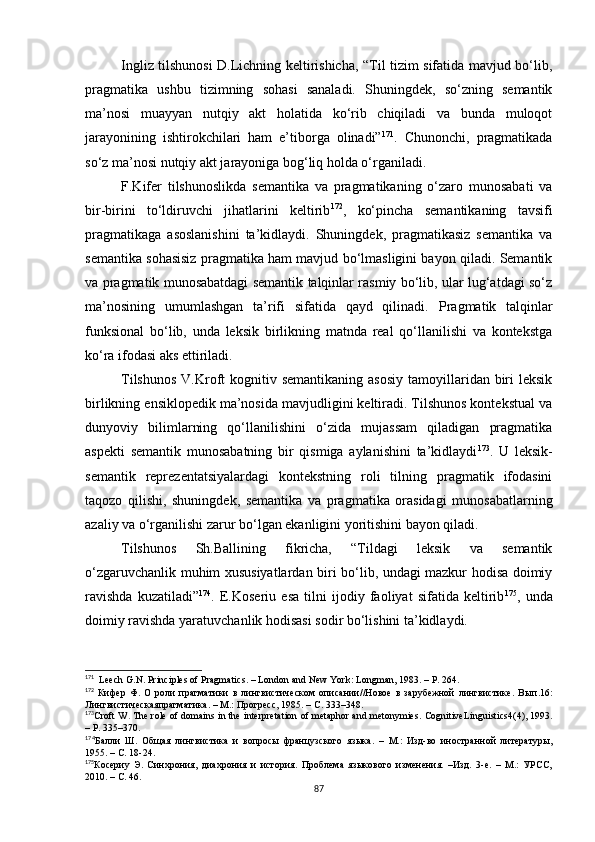 Ingliz tilshunosi D.Lichning keltirishicha, “Til tizim sifatida mavjud bo‘lib, pragmatika ushbu tizimning sohasi sanaladi. Shuningdek, so‘zning semantik ma’nosi muayyan nutqiy akt holatida ko‘rib chiqiladi va bunda muloqot jarayonining ishtirokchilari ham e’tiborga olinadi”$^{171}$. Chunonchi, pragmatikada so‘z ma’nosi nutqiy akt jarayoniga bog‘liq holda o‘rganiladi.

F.Kifer tilshunoslikda semantika va pragmatikaning o‘zaro munosabati va bir-birini to‘ldiruvchi jihatlarini keltirib$^{172}$, ko‘pincha semantikaning tavsifi pragmatikaga asoslanishini ta’kidlaydi. Shuningdek, pragmatikasiz semantika va semantika sohasisiz pragmatika ham mavjud bo‘lmasligini bayon qiladi. Semantik va pragmatik munosabatdagi semantik talqinlar rasmiy bo‘lib, ular lug‘atdagi so‘z ma’nosining umumlashgan ta’rifi sifatida qayd qilinadi. Pragmatik talqinlar funksional bo‘lib, unda leksik birlikning matnda real qo‘llanilishi va kontekstga ko‘ra ifodasi aks ettiriladi.

Tilshunos V.Kroft kognitiv semantikaning asosiy tamoyillaridan biri leksik birlikning ensiklopedik ma’nosida mavjudligini keltiradi. Tilshunos kontekstual va dunyoviy bilimlarning qo‘llanilishini o‘zida mujassam qiladigan pragmatika aspekti semantik munosabatning bir qismiga aylanishini ta’kidlaydi$^{173}$. U leksik-semantik reprezentatsiyalardagi kontekstning roli tilning pragmatik ifodasini taqozo qilishi, shuningdek, semantika va pragmatika orasidagi munosabatlarning azaliy va o‘rganilishi zarur bo‘lgan ekanligini yoritishini bayon qiladi.

Tilshunos Sh.Ballining fikricha, “Tildagi leksik va semantik o‘zgaruvchanlik muhim xususiyatlardan biri bo‘lib, undagi mazkur hodisa doimiy ravishda kuzatiladi”$^{174}$. E.Koseriu esa tilni ijodiy faoliyat sifatida keltirib$^{175}$, unda doimiy ravishda yaratuvchanlik hodisasi sodir bo‘lishini ta’kidlaydi.

$^{171}$ Leech G.N. Principles of Pragmatics. – London and New York: Longman, 1983. – P. 264.
$^{172}$ Кифер Ф. О роли прагматики в лингвистическом описании//Новое в зарубежной лингвистике. Вып.16: Лингвистическаяпрагматика. – М.: Прогресс, 1985. – С. 333–348.
$^{173}$Croft W. The role of domains in the interpretation of metaphor and metonymies. Cognitive Linguistics4(4), 1993. – P. 335–370.
$^{174}$Балли Ш. Общая лингвистика и вопросы французского языка. – М.: Изд-во иностранной литературы, 1955. – С. 18-24.
$^{175}$Косериу Э. Синхрония, диахрония и история. Проблема языкового изменения. –Изд. 3-е. – М.: УРСС, 2010. – С. 46.

87